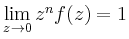 $\lim_{z \to 0} z^n f(z) = 1$